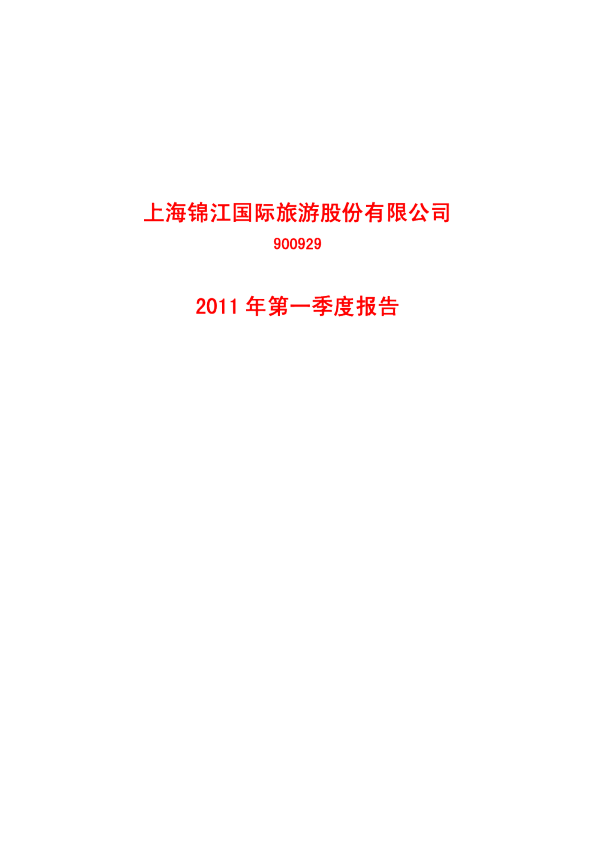 上海锦江国际旅游股份有限公司

900929

2011 年第一季度报告